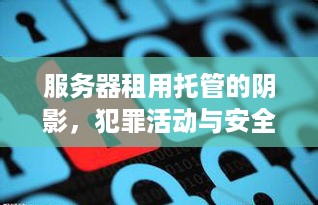 服务器租用托管的阴影，犯罪活动与安全